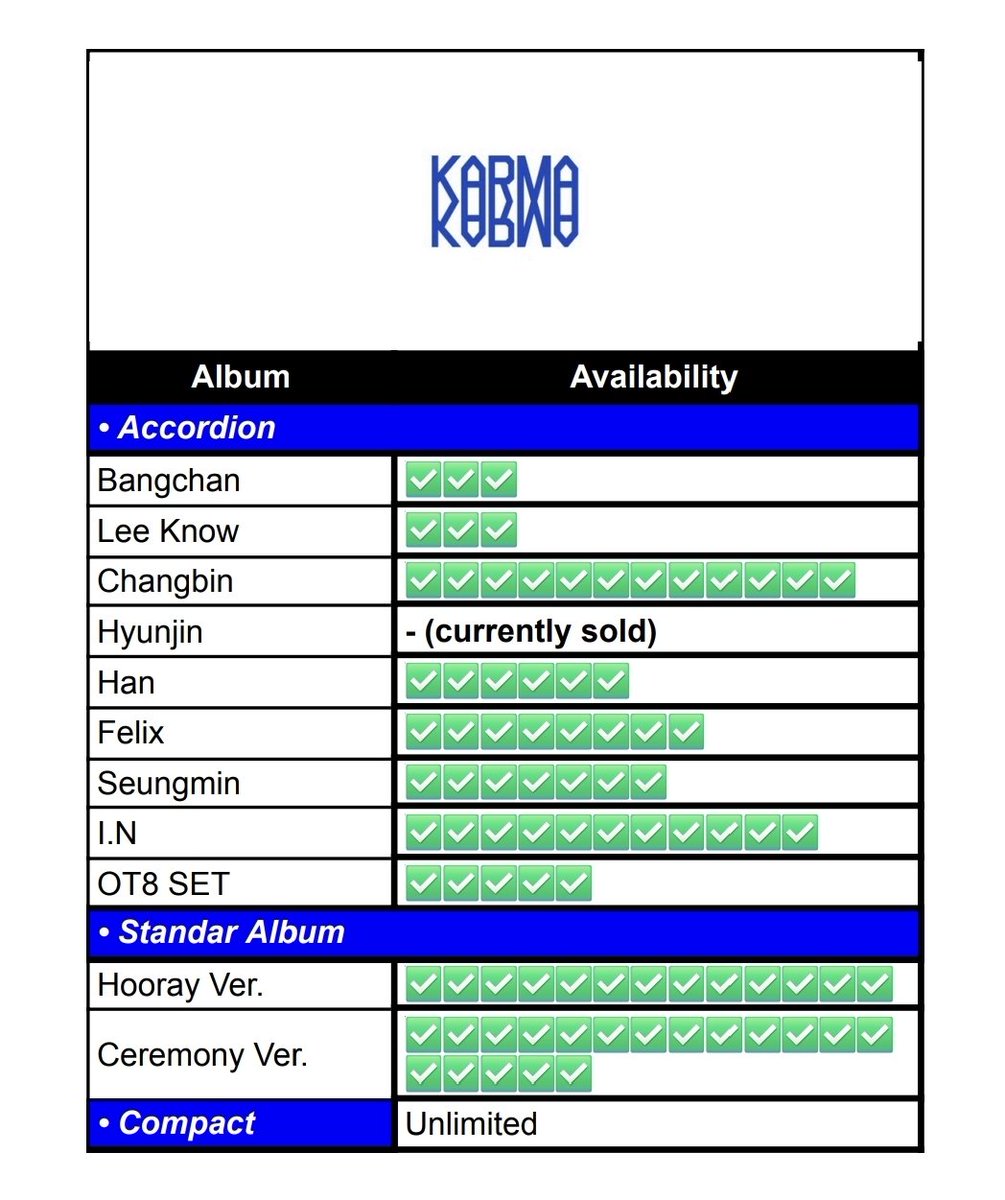 KARMA

| Album | Availability |
|---|---|
| • Accordion | |
| Bangchan | ✅✅✅ |
| Lee Know | ✅✅✅ |
| Changbin | ✅✅✅✅✅✅✅✅✅✅✅✅ |
| Hyunjin | - (currently sold) |
| Han | ✅✅✅✅✅✅ |
| Felix | ✅✅✅✅✅✅✅✅ |
| Seungmin | ✅✅✅✅✅✅✅ |
| I.N | ✅✅✅✅✅✅✅✅✅✅✅ |
| OT8 SET | ✅✅✅✅✅ |
| • Standar Album | |
| Hooray Ver. | ✅✅✅✅✅✅✅✅✅✅✅✅✅ |
| Ceremony Ver. | ✅✅✅✅✅✅✅✅✅✅✅✅✅✅✅✅✅✅ |
| • Compact | Unlimited |